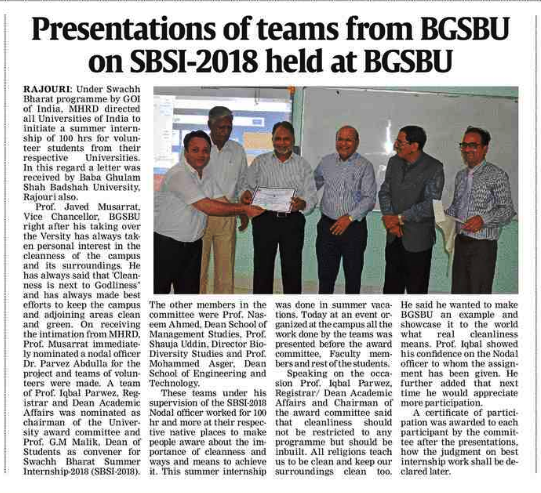 Presentations of teams from BGSBU on SBSI-2018 held at BGSBU

RAJOURI: Under Swachh Bharat programme by GOI of India, MHRD directed all Universities of India to initiate a summer internship of 100 hrs for volunteer students from their respective Universities. In this regard a letter was received by Baba Ghulam Shah Badshah University, Rajouri also.

Prof. Javed Musarrat, Vice Chancellor, BGSBU right after his taking over the Versity has always taken personal interest in the cleanness of the campus and its surroundings. He has always said that 'Cleanness is next to Godliness' and has always made best efforts to keep the campus and adjoining areas clean and green. On receiving the intimation from MHRD, Prof. Musarrat immediately nominated a nodal officer Dr. Parvez Abdulla for the project and teams of volunteers were made. A team of Prof. Iqbal Parwez, Registrar and Dean Academic Affairs was nominated as chairman of the University award committee and Prof. G.M Malik, Dean of Students as convener for Swachh Bharat Summer Internship-2018 (SBSI-2018).

The other members in the committee were Prof. Naseem Ahmed, Dean School of Management Studies, Prof. Shauja Uddin, Director Bio-Diversity Studies and Prof. Mohammed Asger, Dean School of Engineering and Technology.

These teams under his supervision of the SBSI-2018 Nodal officer worked for 100 hr and more at their respective native places to make people aware about the importance of cleanness and ways and means to achieve it. This summer internship was done in summer vacations. Today at an event organized at the campus all the work done by the teams was presented before the award committee, Faculty members and rest of the students.

Speaking on the occasion Prof. Iqbal Parwez, Registrar/ Dean Academic Affairs and Chairman of the award committee said that cleanliness should not be restricted to any programme but should be inbuilt. All religions teach us to be clean and keep our surroundings clean too. He said he wanted to make BGSBU an example and showcase it to the world what real cleanliness means. Prof. Iqbal showed his confidence on the Nodal officer to whom the assignment has been given. He further added that next time he would appreciate more participation.

A certificate of participation was awarded to each participant by the committee after the presentations, how the judgment on best internship work shall be declared later.